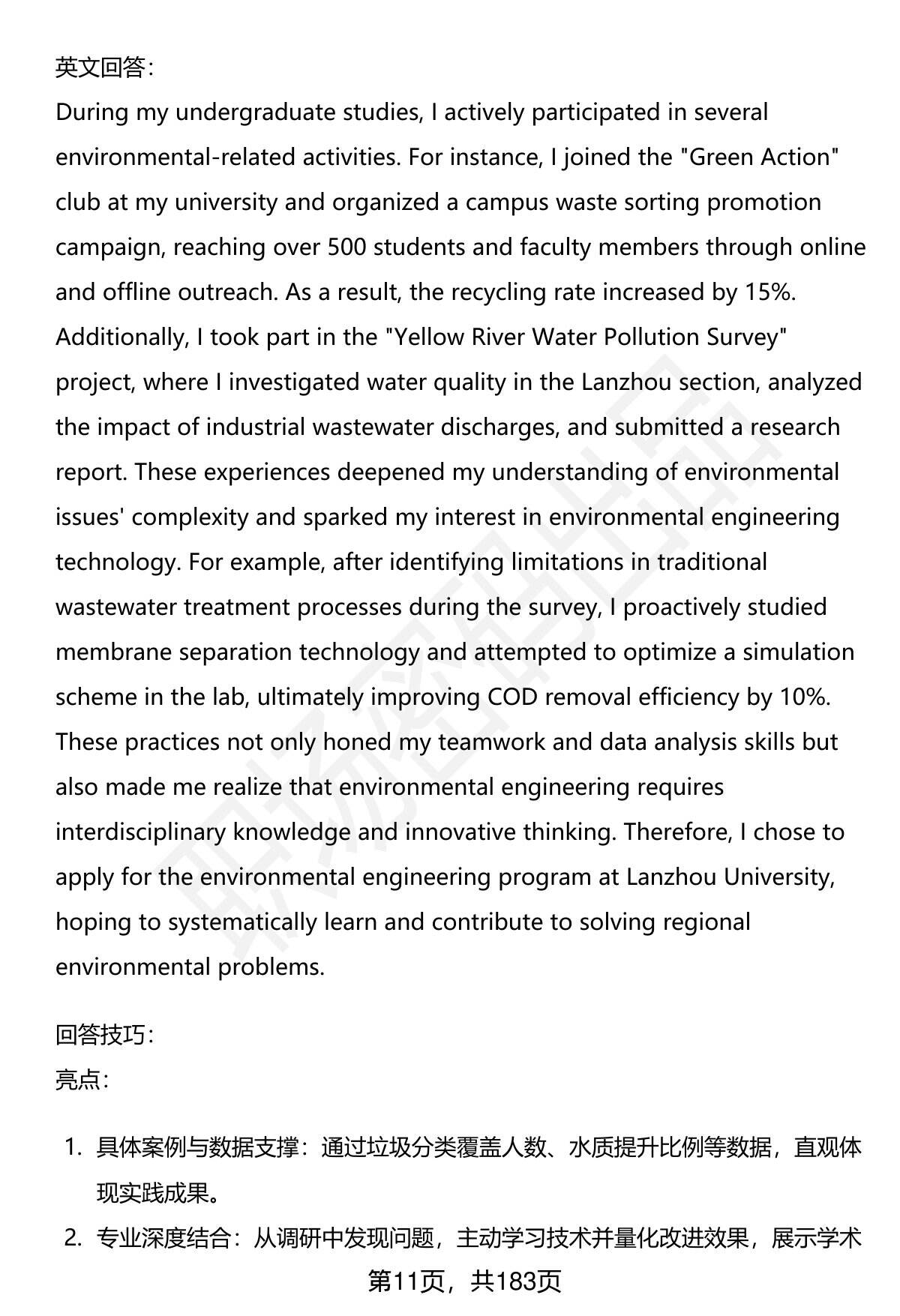 英文回答:

During my undergraduate studies, I actively participated in several environmental-related activities. For instance, I joined the "Green Action" club at my university and organized a campus waste sorting promotion campaign, reaching over 500 students and faculty members through online and offline outreach. As a result, the recycling rate increased by 15%. Additionally, I took part in the "Yellow River Water Pollution Survey" project, where I investigated water quality in the Lanzhou section, analyzed the impact of industrial wastewater discharges, and submitted a research report. These experiences deepened my understanding of environmental issues' complexity and sparked my interest in environmental engineering technology. For example, after identifying limitations in traditional wastewater treatment processes during the survey, I proactively studied membrane separation technology and attempted to optimize a simulation scheme in the lab, ultimately improving COD removal efficiency by 10%. These practices not only honed my teamwork and data analysis skills but also made me realize that environmental engineering requires interdisciplinary knowledge and innovative thinking. Therefore, I chose to apply for the environmental engineering program at Lanzhou University, hoping to systematically learn and contribute to solving regional environmental problems.

回答技巧:

亮点:

1. 具体案例与数据支撑：通过垃圾分类覆盖人数、水质提升比例等数据，直观体现实践成果。

2. 专业深度结合：从调研中发现问题，主动学习技术并量化改进效果，展示学术

第11页，共183页